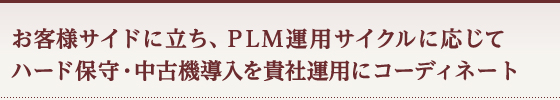 お客様サイドに立ち、PLM運用サイクルに応じて
ハード保守・中古機導入を貴社運用にコーディネート